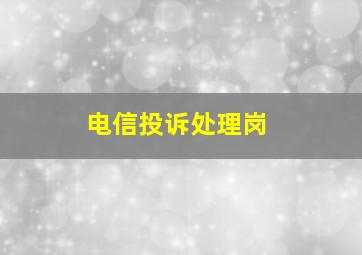 电信投诉处理岗